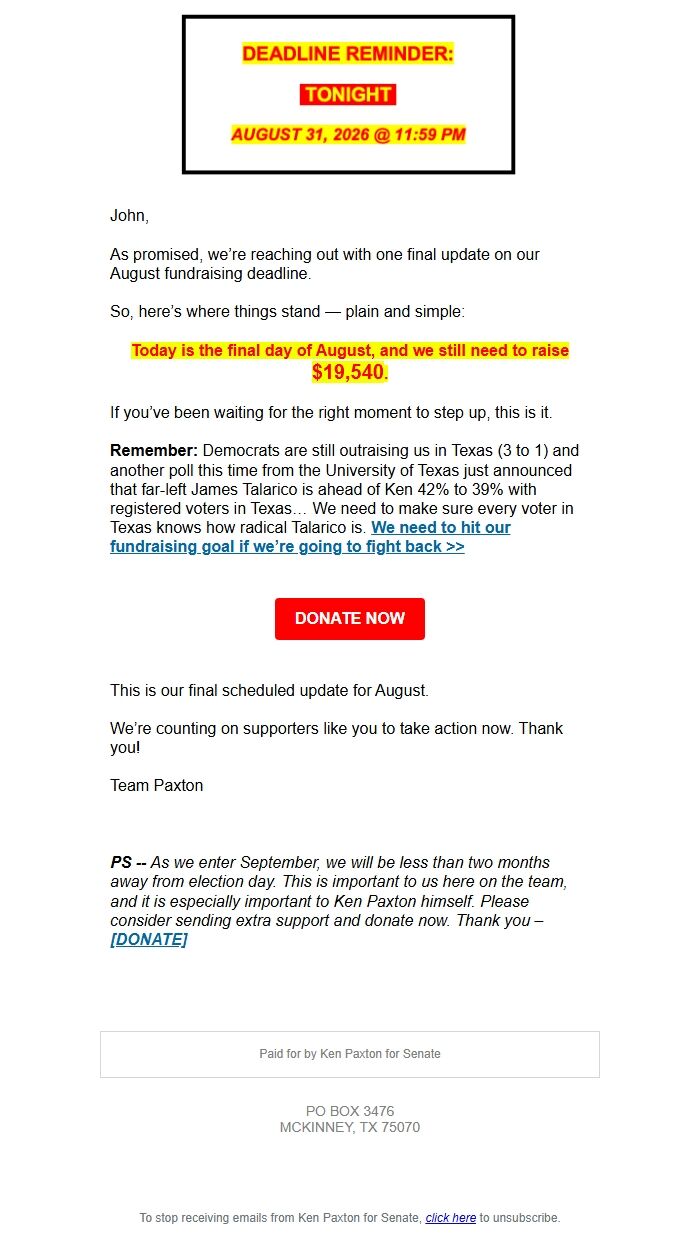 DEADLINE REMINDER:

TONIGHT

AUGUST 31, 2026 @ 11:59 PM

John,

As promised, we're reaching out with one final update on our August fundraising deadline.

So, here's where things stand — plain and simple:

Today is the final day of August, and we still need to raise $19,540.

If you've been waiting for the right moment to step up, this is it.

Remember: Democrats are still outraising us in Texas (3 to 1) and another poll this time from the University of Texas just announced that far-left James Talarico is ahead of Ken 42% to 39% with registered voters in Texas… We need to make sure every voter in Texas knows how radical Talarico is. We need to hit our fundraising goal if we're going to fight back >>

DONATE NOW

This is our final scheduled update for August.

We're counting on supporters like you to take action now. Thank you!

Team Paxton

PS -- As we enter September, we will be less than two months away from election day. This is important to us here on the team, and it is especially important to Ken Paxton himself. Please consider sending extra support and donate now. Thank you – [DONATE]

Paid for by Ken Paxton for Senate

PO BOX 3476
MCKINNEY, TX 75070

To stop receiving emails from Ken Paxton for Senate, click here to unsubscribe.